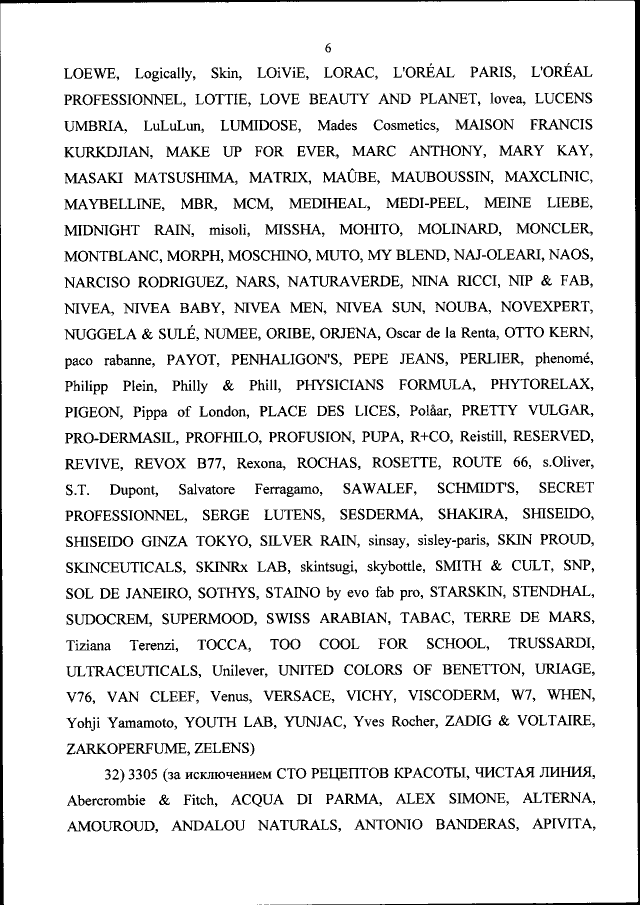 6

LOEWE, Logically, Skin, LOiViE, LORAC, L'ORÉAL PARIS, L'ORÉAL PROFESSIONNEL, LOTTIE, LOVE BEAUTY AND PLANET, lovea, LUCENS UMBRIA, LuLuLun, LUMIDOSE, Mades Cosmetics, MAISON FRANCIS KURKDJIAN, MAKE UP FOR EVER, MARC ANTHONY, MARY KAY, MASAKI MATSUSHIMA, MATRIX, MAÛBE, MAUBOUSSIN, MAXCLINIC, MAYBELLINE, MBR, MCM, MEDIHEAL, MEDI-PEEL, MEINE LIEBE, MIDNIGHT RAIN, misoli, MISSHA, MOHITO, MOLINARD, MONCLER, MONTBLANC, MORPH, MOSCHINO, MUTO, MY BLEND, NAJ-OLEARI, NAOS, NARCISO RODRIGUEZ, NARS, NATURAVERDE, NINA RICCI, NIP & FAB, NIVEA, NIVEA BABY, NIVEA MEN, NIVEA SUN, NOUBA, NOVEXPERT, NUGGELA & SULÉ, NUMEE, ORIBE, ORJENA, Oscar de la Renta, OTTO KERN, paco rabanne, PAYOT, PENHALIGON'S, PEPE JEANS, PERLIER, phenomé, Philipp Plein, Philly & Phill, PHYSICIANS FORMULA, PHYTORELAX, PIGEON, Pippa of London, PLACE DES LICES, Polåar, PRETTY VULGAR, PRO-DERMASIL, PROFHILO, PROFUSION, PUPA, R+CO, Reistill, RESERVED, REVIVE, REVOX B77, Rexona, ROCHAS, ROSETTE, ROUTE 66, s.Oliver, S.T. Dupont, Salvatore Ferragamo, SAWALEF, SCHMIDT'S, SECRET PROFESSIONNEL, SERGE LUTENS, SESDERMA, SHAKIRA, SHISEIDO, SHISEIDO GINZA TOKYO, SILVER RAIN, sinsay, sisley-paris, SKIN PROUD, SKINCEUTICALS, SKINRx LAB, skintsugi, skybottle, SMITH & CULT, SNP, SOL DE JANEIRO, SOTHYS, STAINO by evo fab pro, STARSKIN, STENDHAL, SUDOCREM, SUPERMOOD, SWISS ARABIAN, TABAC, TERRE DE MARS, Tiziana Terenzi, TOCCA, TOO COOL FOR SCHOOL, TRUSSARDI, ULTRACEUTICALS, Unilever, UNITED COLORS OF BENETTON, URIAGE, V76, VAN CLEEF, Venus, VERSACE, VICHY, VISCODERM, W7, WHEN, Yohji Yamamoto, YOUTH LAB, YUNJAC, Yves Rocher, ZADIG & VOLTAIRE, ZARKOPERFUME, ZELENS)

32) 3305 (за исключением СТО РЕЦЕПТОВ КРАСОТЫ, ЧИСТАЯ ЛИНИЯ, Abercrombie & Fitch, ACQUA DI PARMA, ALEX SIMONE, ALTERNA, AMOUROUD, ANDALOU NATURALS, ANTONIO BANDERAS, APIVITA,